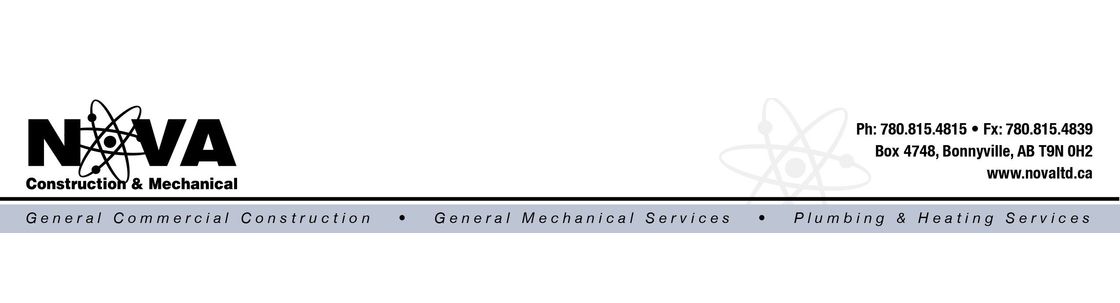 NOVA
Construction & Mechanical

Ph: 780.815.4815 • Fx: 780.815.4839
Box 4748, Bonnyville, AB T9N 0H2
www.novaltd.ca

General Commercial Construction • General Mechanical Services • Plumbing & Heating Services